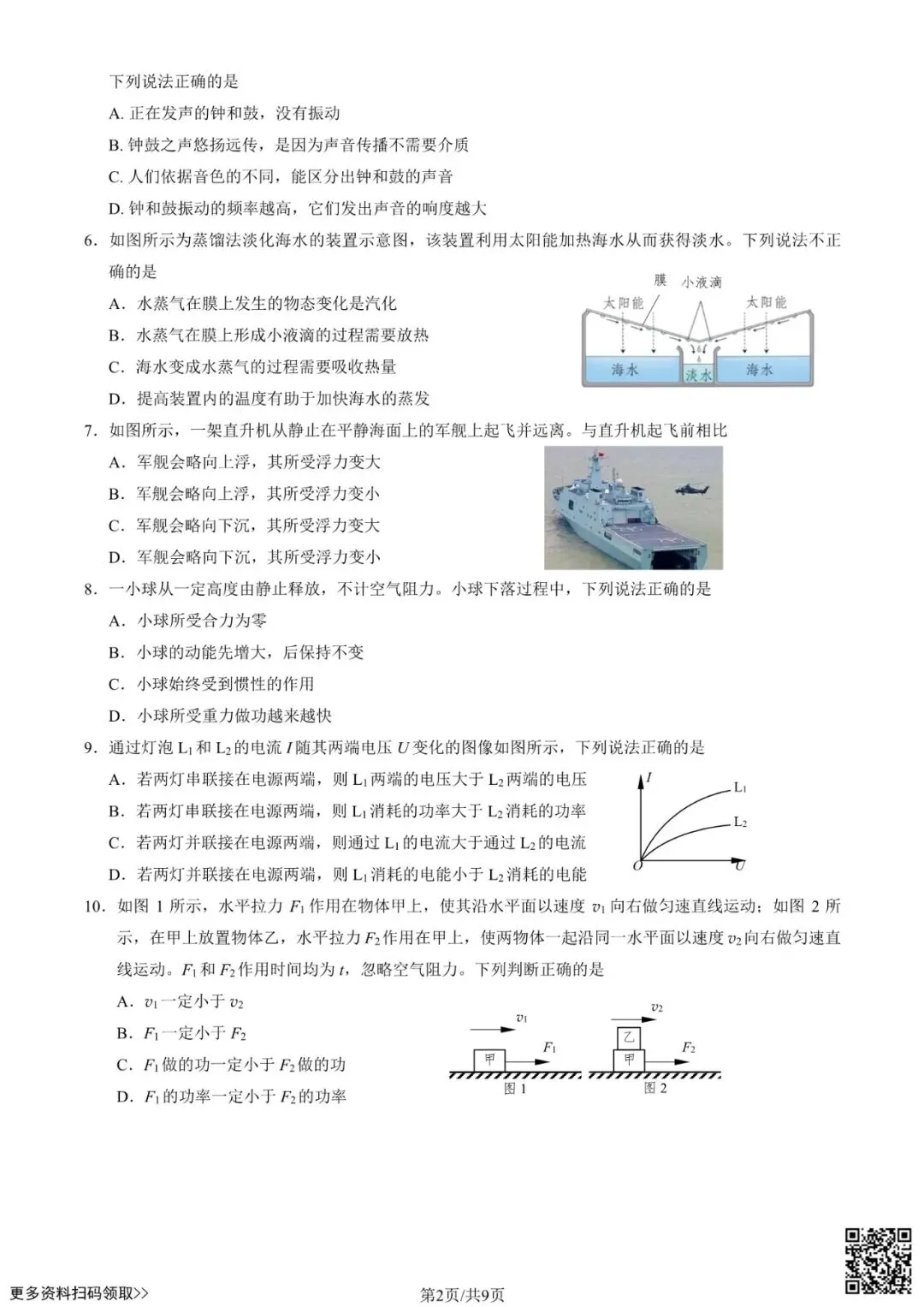 下列说法正确的是

A. 正在发声的钟和鼓，没有振动

B. 钟鼓之声悠扬远传，是因为声音传播不需要介质

C. 人们依据音色的不同，能区分出钟和鼓的声音

D. 钟和鼓振动的频率越高，它们发出声音的响度越大

6. 如图所示为蒸馏法淡化海水的装置示意图，该装置利用太阳能加热海水从而获得淡水。下列说法不正确的是

A. 水蒸气在膜上发生的物态变化是汽化

B. 水蒸气在膜上形成小液滴的过程需要放热

C. 海水变成水蒸气的过程需要吸收热量

D. 提高装置内的温度有助于加快海水的蒸发

膜 小液滴 太阳能 太阳能 海水 淡水 海水

7. 如图所示，一架直升机从静止在平静海面上的军舰上起飞并远离。与直升机起飞前相比

A. 军舰会略向上浮，其所受浮力变大

B. 军舰会略向上浮，其所受浮力变小

C. 军舰会略向下沉，其所受浮力变大

D. 军舰会略向下沉，其所受浮力变小

8. 一小球从一定高度由静止释放，不计空气阻力。小球下落过程中，下列说法正确的是

A. 小球所受合力为零

B. 小球的动能先增大，后保持不变

C. 小球始终受到惯性的作用

D. 小球所受重力做功越来越快

9. 通过灯泡 $L_1$ 和 $L_2$ 的电流 $I$ 随其两端电压 $U$ 变化的图像如图所示，下列说法正确的是

A. 若两灯串联接在电源两端，则 $L_1$ 两端的电压大于 $L_2$ 两端的电压

B. 若两灯串联接在电源两端，则 $L_1$ 消耗的功率大于 $L_2$ 消耗的功率

C. 若两灯并联接在电源两端，则通过 $L_1$ 的电流大于通过 $L_2$ 的电流

D. 若两灯并联接在电源两端，则 $L_1$ 消耗的电能小于 $L_2$ 消耗的电能

$I$ $L_1$ $L_2$ $O$ $U$

10. 如图 1 所示，水平拉力 $F_1$ 作用在物体甲上，使其沿水平面以速度 $v_1$ 向右做匀速直线运动；如图 2 所示，在甲上放置物体乙，水平拉力 $F_2$ 作用在甲上，使两物体一起沿同一水平面以速度 $v_2$ 向右做匀速直线运动。$F_1$ 和 $F_2$ 作用时间均为 $t$，忽略空气阻力。下列判断正确的是

A. $v_1$ 一定小于 $v_2$

B. $F_1$ 一定小于 $F_2$

C. $F_1$ 做的功一定小于 $F_2$ 做的功

D. $F_1$ 的功率一定小于 $F_2$ 的功率

$v_1$ 甲 $F_1$ 图 1 $v_2$ 乙 甲 $F_2$ 图 2

更多资料扫码领取>>

第2页/共9页